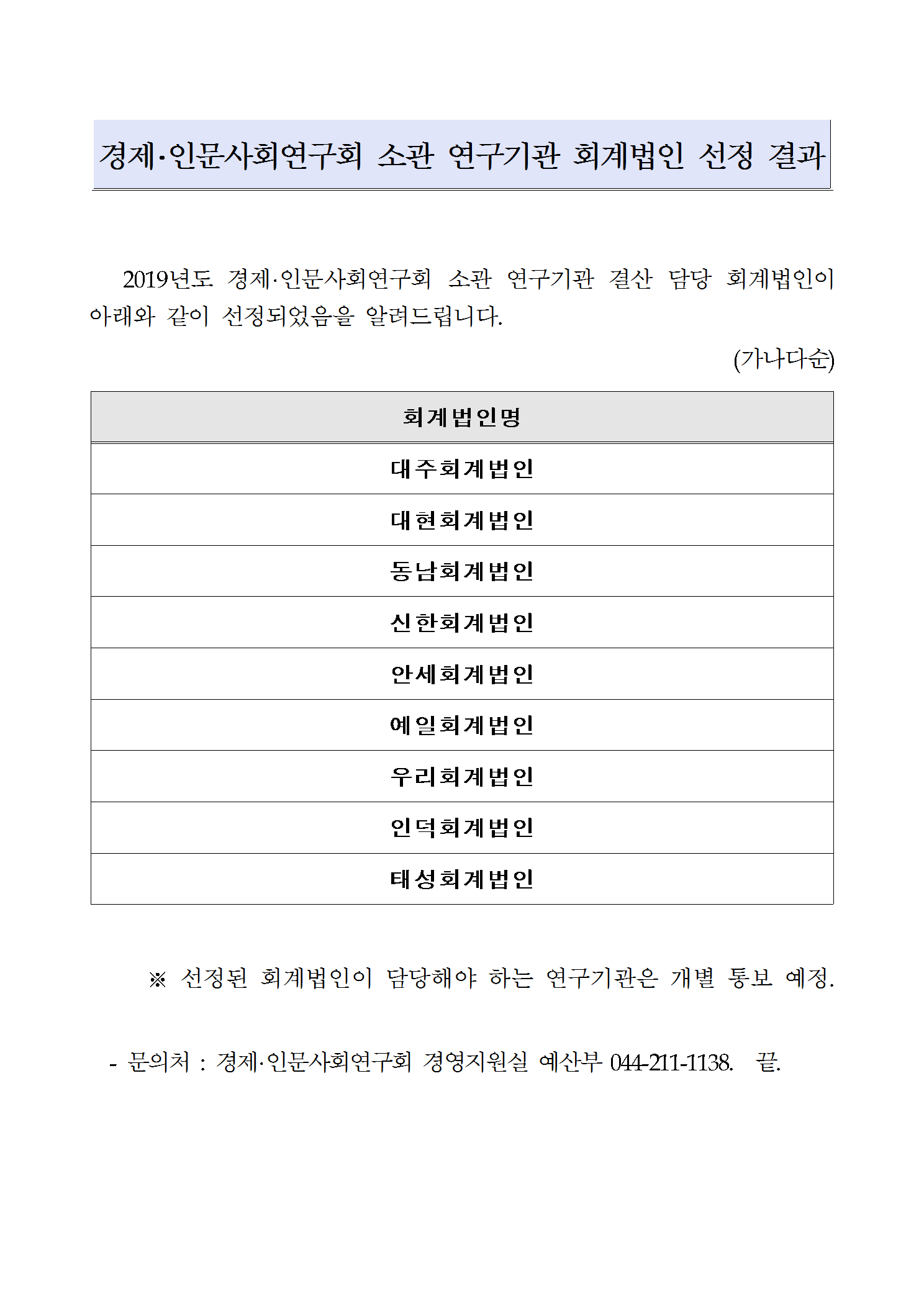 경제·인문사회연구회 소관 연구기관 회계법인 선정 결과

2019년도 경제·인문사회연구회 소관 연구기관 결산 담당 회계법인이 아래와 같이 선정되었음을 알려드립니다.

(가나다순)

| 회계법인명 |
|---|
| 대주회계법인 |
| 대현회계법인 |
| 동남회계법인 |
| 신한회계법인 |
| 안세회계법인 |
| 예일회계법인 |
| 우리회계법인 |
| 인덕회계법인 |
| 태성회계법인 |

※ 선정된 회계법인이 담당해야 하는 연구기관은 개별 통보 예정.

- 문의처 : 경제·인문사회연구회 경영지원실 예산부 044-211-1138. 끝.